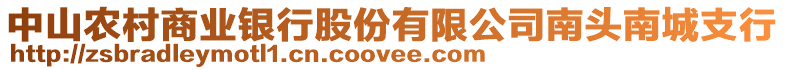 中山农村商业银行股份有限公司南头南城支行
http://zsbradleymotl1.cn.coovee.com